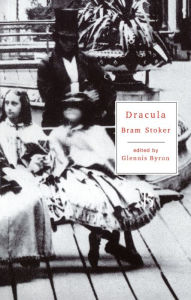 Dracula
Bram Stoker

edited by
Glennis Byron